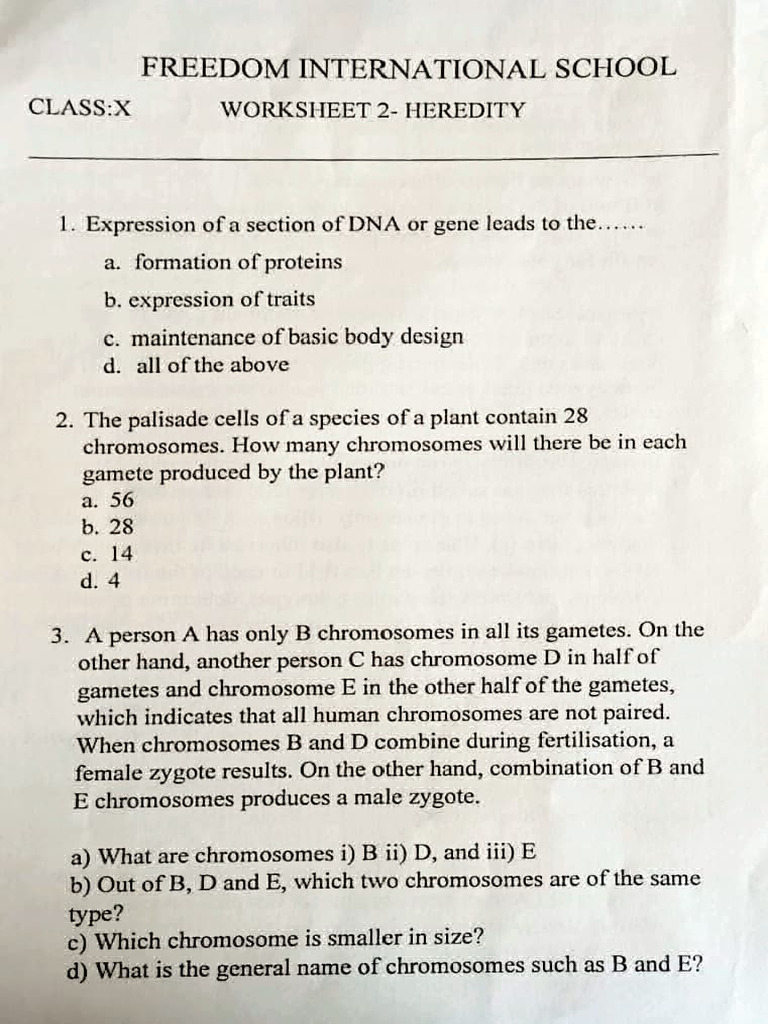 FREEDOM INTERNATIONAL SCHOOL

CLASS:X WORKSHEET 2- HEREDITY

1. Expression of a section of DNA or gene leads to the......
a. formation of proteins
b. expression of traits
c. maintenance of basic body design
d. all of the above

2. The palisade cells of a species of a plant contain 28 chromosomes. How many chromosomes will there be in each gamete produced by the plant?
a. 56
b. 28
c. 14
d. 4

3. A person A has only B chromosomes in all its gametes. On the other hand, another person C has chromosome D in half of gametes and chromosome E in the other half of the gametes, which indicates that all human chromosomes are not paired. When chromosomes B and D combine during fertilisation, a female zygote results. On the other hand, combination of B and E chromosomes produces a male zygote.

a) What are chromosomes i) B ii) D, and iii) E
b) Out of B, D and E, which two chromosomes are of the same type?
c) Which chromosome is smaller in size?
d) What is the general name of chromosomes such as B and E?